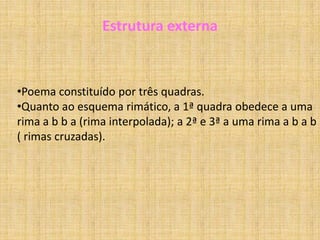 Estrutura externa

•Poema constituído por três quadras.
•Quanto ao esquema rimático, a 1ª quadra obedece a uma rima a b b a (rima interpolada); a 2ª e 3ª a uma rima a b a b ( rimas cruzadas).